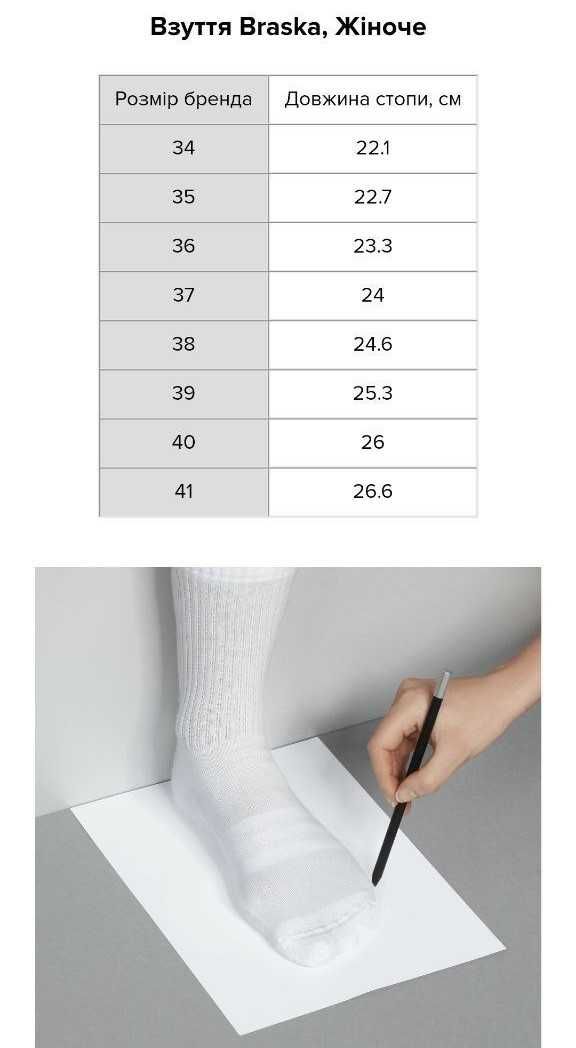 Взуття Braska, Жіноче

| Розмір бренда | Довжина стопи, см |
|---|---|
| 34 | 22.1 |
| 35 | 22.7 |
| 36 | 23.3 |
| 37 | 24 |
| 38 | 24.6 |
| 39 | 25.3 |
| 40 | 26 |
| 41 | 26.6 |